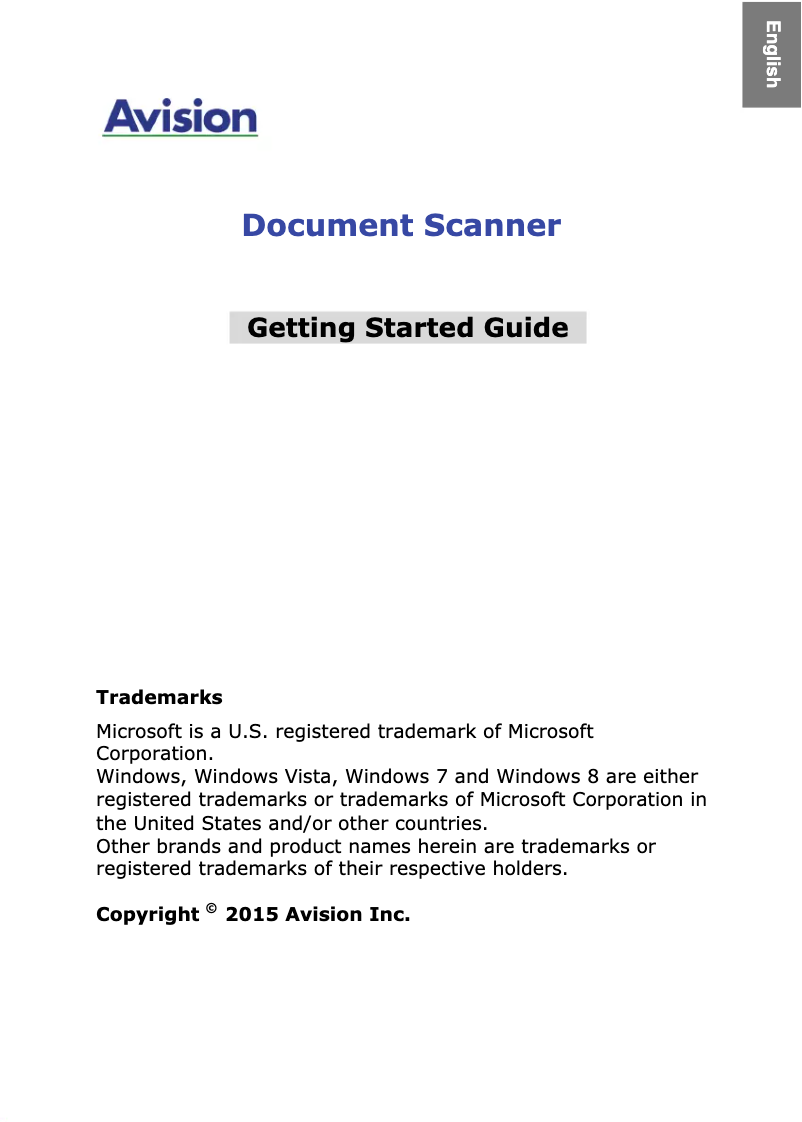 English

Avision

Document Scanner

Getting Started Guide

Trademarks

Microsoft is a U.S. registered trademark of Microsoft Corporation.
Windows, Windows Vista, Windows 7 and Windows 8 are either registered trademarks or trademarks of Microsoft Corporation in the United States and/or other countries.
Other brands and product names herein are trademarks or registered trademarks of their respective holders.

Copyright © 2015 Avision Inc.